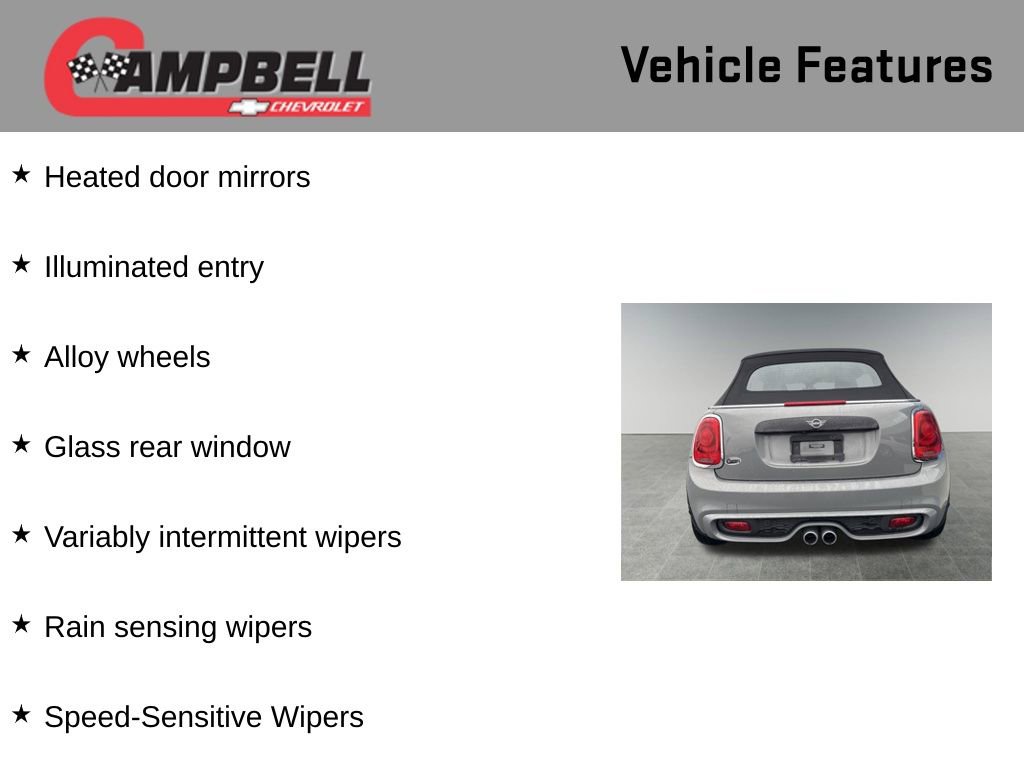 CAMPBELL
CHEVROLET

Vehicle Features

★ Heated door mirrors

★ Illuminated entry

★ Alloy wheels

★ Glass rear window

★ Variably intermittent wipers

★ Rain sensing wipers

★ Speed-Sensitive Wipers